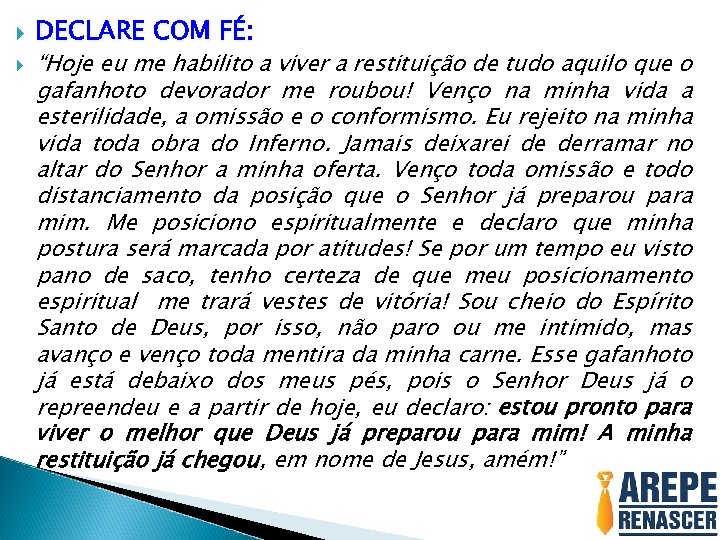 DECLARE COM FÉ:

"Hoje eu me habilito a viver a restituição de tudo aquilo que o gafanhoto devorador me roubou! Venço na minha vida a esterilidade, a omissão e o conformismo. Eu rejeito na minha vida toda obra do Inferno. Jamais deixarei de derramar no altar do Senhor a minha oferta. Venço toda omissão e todo distanciamento da posição que o Senhor já preparou para mim. Me posiciono espiritualmente e declaro que minha postura será marcada por atitudes! Se por um tempo eu visto pano de saco, tenho certeza de que meu posicionamento espiritual me trará vestes de vitória! Sou cheio do Espírito Santo de Deus, por isso, não paro ou me intimido, mas avanço e venço toda mentira da minha carne. Esse gafanhoto já está debaixo dos meus pés, pois o Senhor Deus já o repreendeu e a partir de hoje, eu declaro: estou pronto para viver o melhor que Deus já preparou para mim! A minha restituição já chegou, em nome de Jesus, amém!"

AREPE
RENASCER